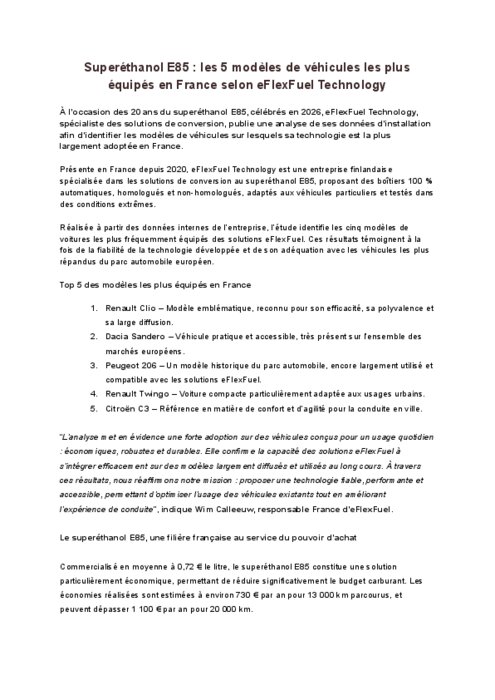 Superéthanol E85 : les 5 modèles de véhicules les plus équipés en France selon eFlexFuel Technology

À l'occasion des 20 ans du superéthanol E85, célébrés en 2026, eFlexFuel Technology, spécialiste des solutions de conversion, publie une analyse de ses données d'installation afin d'identifier les modèles de véhicules sur lesquels sa technologie est la plus largement adoptée en France.

Présente en France depuis 2020, eFlexFuel Technology est une entreprise finlandaise spécialisée dans les solutions de conversion au superéthanol E85, proposant des boîtiers 100 % automatiques, homologués et non-homologués, adaptés aux véhicules particuliers et testés dans des conditions extrêmes.

Réalisée à partir des données internes de l'entreprise, l'étude identifie les cinq modèles de voitures les plus fréquemment équipés des solutions eFlexFuel. Ces résultats témoignent à la fois de la fiabilité de la technologie développée et de son adéquation avec les véhicules les plus répandus du parc automobile européen.

Top 5 des modèles les plus équipés en France

1. Renault Clio – Modèle emblématique, reconnu pour son efficacité, sa polyvalence et sa large diffusion.
2. Dacia Sandero – Véhicule pratique et accessible, très présent sur l'ensemble des marchés européens.
3. Peugeot 206 – Un modèle historique du parc automobile, encore largement utilisé et compatible avec les solutions eFlexFuel.
4. Renault Twingo – Voiture compacte particulièrement adaptée aux usages urbains.
5. Citroën C3 – Référence en matière de confort et d'agilité pour la conduite en ville.

"L'analyse met en évidence une forte adoption sur des véhicules conçus pour un usage quotidien : économiques, robustes et durables. Elle confirme la capacité des solutions eFlexFuel à s'intégrer efficacement sur des modèles largement diffusés et utilisés au long cours. À travers ces résultats, nous réaffirmons notre mission : proposer une technologie fiable, performante et accessible, permettant d'optimiser l'usage des véhicules existants tout en améliorant l'expérience de conduite", indique Wim Calleeuw, responsable France d'eFlexFuel.

Le superéthanol E85, une filière française au service du pouvoir d'achat

Commercialisé en moyenne à 0,72 € le litre, le superéthanol E85 constitue une solution particulièrement économique, permettant de réduire significativement le budget carburant. Les économies réalisées sont estimées à environ 730 € par an pour 13 000 km parcourus, et peuvent dépasser 1 100 € par an pour 20 000 km.